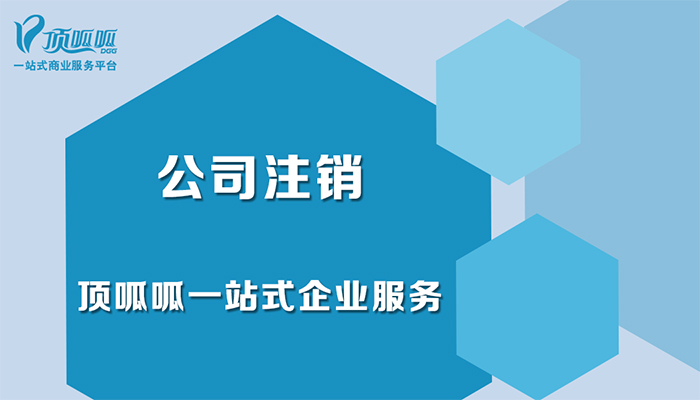 顶呱呱
DGG
一站式商业服务平台

公司注销

顶呱呱一站式企业服务